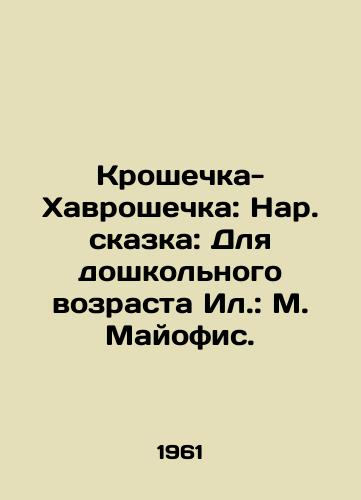 Крошечка-Хаврошечка: Нар. сказка: Для дошкольного возраста Ил.: М. Майофис.

1961